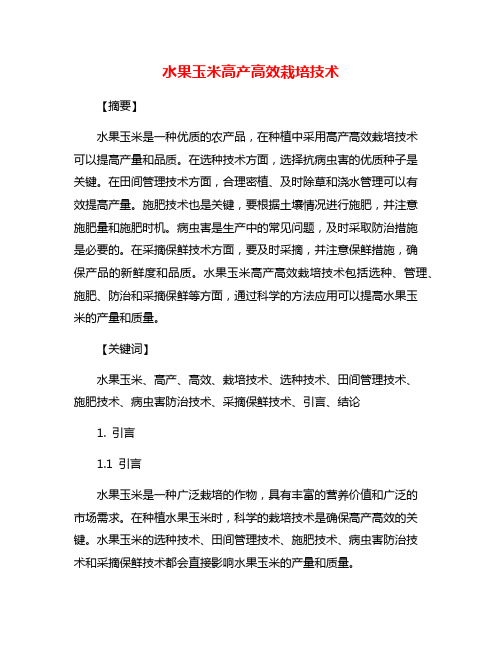 水果玉米高产高效栽培技术

【摘要】

水果玉米是一种优质的农产品，在种植中采用高产高效栽培技术可以提高产量和品质。在选种技术方面，选择抗病虫害的优质种子是关键。在田间管理技术方面，合理密植、及时除草和浇水管理可以有效提高产量。施肥技术也是关键，要根据土壤情况进行施肥，并注意施肥量和施肥时机。病虫害是生产中的常见问题，及时采取防治措施是必要的。在采摘保鲜技术方面，要及时采摘，并注意保鲜措施，确保产品的新鲜度和品质。水果玉米高产高效栽培技术包括选种、管理、施肥、防治和采摘保鲜等方面，通过科学的方法应用可以提高水果玉米的产量和质量。

【关键词】

水果玉米、高产、高效、栽培技术、选种技术、田间管理技术、施肥技术、病虫害防治技术、采摘保鲜技术、引言、结论

1. 引言

1.1 引言

水果玉米是一种广泛栽培的作物，具有丰富的营养价值和广泛的市场需求。在种植水果玉米时，科学的栽培技术是确保高产高效的关键。水果玉米的选种技术、田间管理技术、施肥技术、病虫害防治技术和采摘保鲜技术都会直接影响水果玉米的产量和质量。